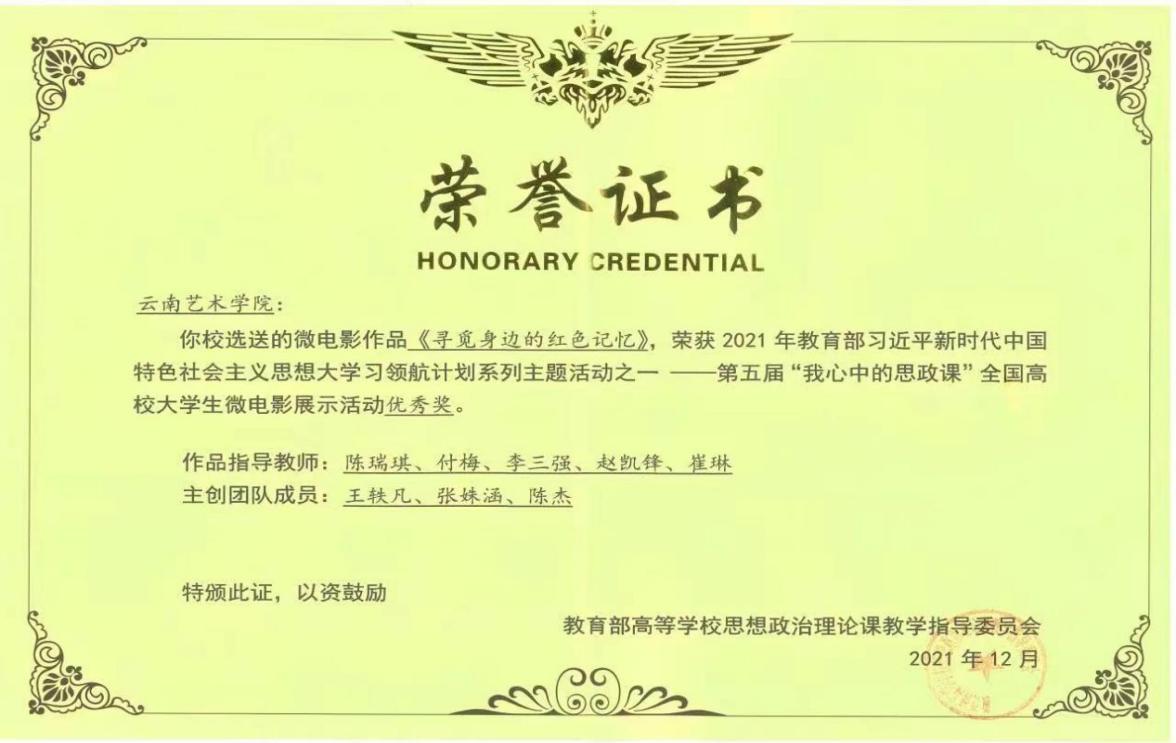 荣誉证书
HONORARY CREDENTIAL

云南艺术学院：

你校选送的微电影作品《寻觅身边的红色记忆》，荣获 2021 年教育部习近平新时代中国特色社会主义思想大学习领航计划系列主题活动之一 ——第五届“我心中的思政课”全国高校大学生微电影展示活动优秀奖。

作品指导教师：陈瑞琪、付梅、李三强、赵凯锋、崔琳
主创团队成员：王轶凡、张姝涵、陈杰

特颁此证，以资鼓励

教育部高等学校思想政治理论课教学指导委员会
2021 年 12 月